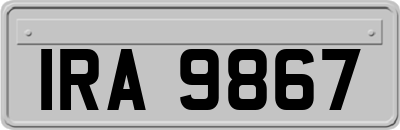 IRA 9867